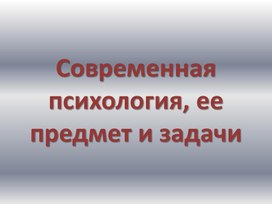 Современная психология, ее предмет и задачи